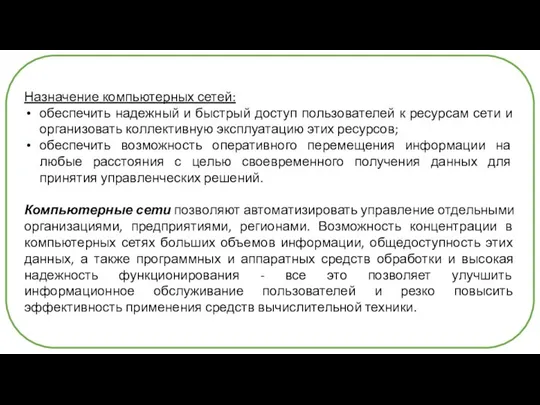 Назначение компьютерных сетей:
• обеспечить надежный и быстрый доступ пользователей к ресурсам сети и организовать коллективную эксплуатацию этих ресурсов;
• обеспечить возможность оперативного перемещения информации на любые расстояния с целью своевременного получения данных для принятия управленческих решений.

Компьютерные сети позволяют автоматизировать управление отдельными организациями, предприятиями, регионами. Возможность концентрации в компьютерных сетях больших объемов информации, общедоступность этих данных, а также программных и аппаратных средств обработки и высокая надежность функционирования - все это позволяет улучшить информационное обслуживание пользователей и резко повысить эффективность применения средств вычислительной техники.